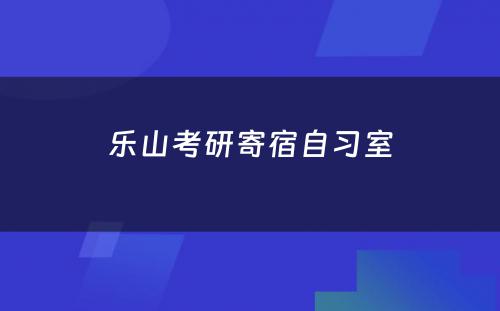 乐山考研寄宿自习室